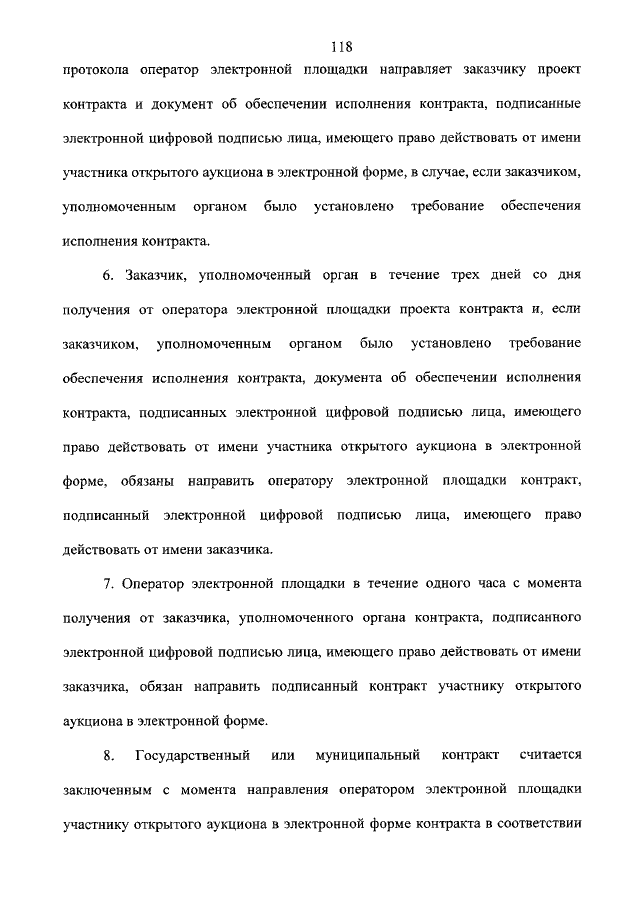 118

протокола оператор электронной площадки направляет заказчику проект контракта и документ об обеспечении исполнения контракта, подписанные электронной цифровой подписью лица, имеющего право действовать от имени участника открытого аукциона в электронной форме, в случае, если заказчиком, уполномоченным органом было установлено требование обеспечения исполнения контракта.

6. Заказчик, уполномоченный орган в течение трех дней со дня получения от оператора электронной площадки проекта контракта и, если заказчиком, уполномоченным органом было установлено требование обеспечения исполнения контракта, документа об обеспечении исполнения контракта, подписанных электронной цифровой подписью лица, имеющего право действовать от имени участника открытого аукциона в электронной форме, обязаны направить оператору электронной площадки контракт, подписанный электронной цифровой подписью лица, имеющего право действовать от имени заказчика.

7. Оператор электронной площадки в течение одного часа с момента получения от заказчика, уполномоченного органа контракта, подписанного электронной цифровой подписью лица, имеющего право действовать от имени заказчика, обязан направить подписанный контракт участнику открытого аукциона в электронной форме.

8. Государственный или муниципальный контракт считается заключенным с момента направления оператором электронной площадки участнику открытого аукциона в электронной форме контракта в соответствии